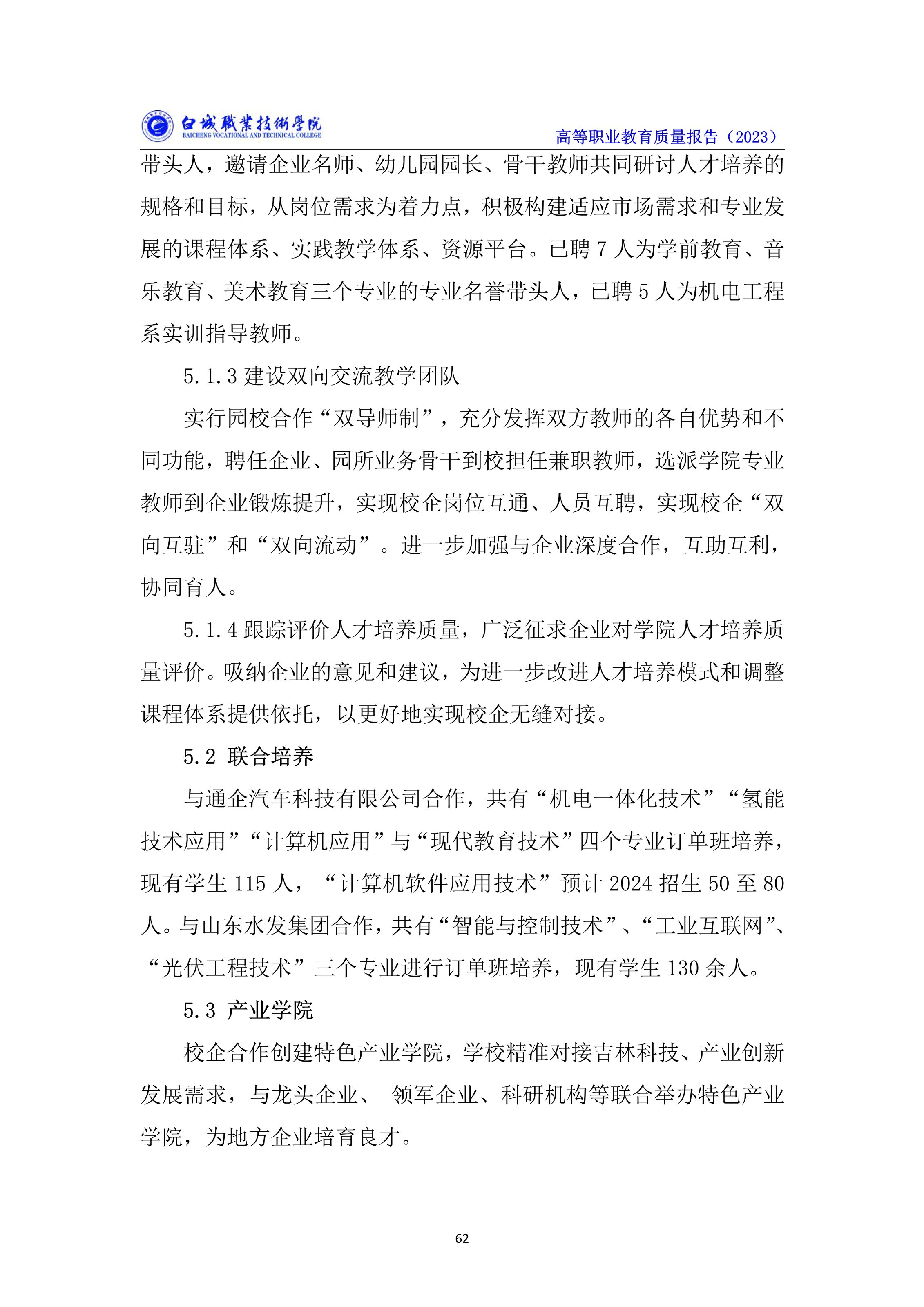 白城職業技術學院
BAICHENG VOCATIONAL AND TECHNICAL COLLEGE

高等职业教育质量报告（2023）

带头人，邀请企业名师、幼儿园园长、骨干教师共同研讨人才培养的规格和目标，从岗位需求为着力点，积极构建适应市场需求和专业发展的课程体系、实践教学体系、资源平台。已聘 7 人为学前教育、音乐教育、美术教育三个专业的专业名誉带头人，已聘 5 人为机电工程系实训指导教师。

5.1.3 建设双向交流教学团队

实行园校合作“双导师制”，充分发挥双方教师的各自优势和不同功能，聘任企业、园所业务骨干到校担任兼职教师，选派学院专业教师到企业锻炼提升，实现校企岗位互通、人员互聘，实现校企“双向互驻”和“双向流动”。进一步加强与企业深度合作，互助互利，协同育人。

5.1.4 跟踪评价人才培养质量，广泛征求企业对学院人才培养质量评价。吸纳企业的意见和建议，为进一步改进人才培养模式和调整课程体系提供依托，以更好地实现校企无缝对接。

5.2 联合培养

与通企汽车科技有限公司合作，共有“机电一体化技术”“氢能技术应用”“计算机应用”与“现代教育技术”四个专业订单班培养，现有学生 115 人，“计算机软件应用技术”预计 2024 招生 50 至 80 人。与山东水发集团合作，共有“智能与控制技术”、“工业互联网”、“光伏工程技术”三个专业进行订单班培养，现有学生 130 余人。

5.3 产业学院

校企合作创建特色产业学院，学校精准对接吉林科技、产业创新发展需求，与龙头企业、 领军企业、科研机构等联合举办特色产业学院，为地方企业培育良才。

62